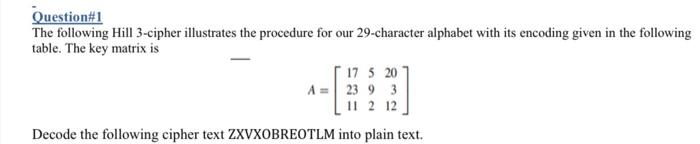 Question#1

The following Hill 3-cipher illustrates the procedure for our 29-character alphabet with its encoding given in the following table. The key matrix is

$A = \begin{bmatrix} 17 & 5 & 20 \\ 23 & 9 & 3 \\ 11 & 2 & 12 \end{bmatrix}$

Decode the following cipher text ZXVXOBREOTLM into plain text.